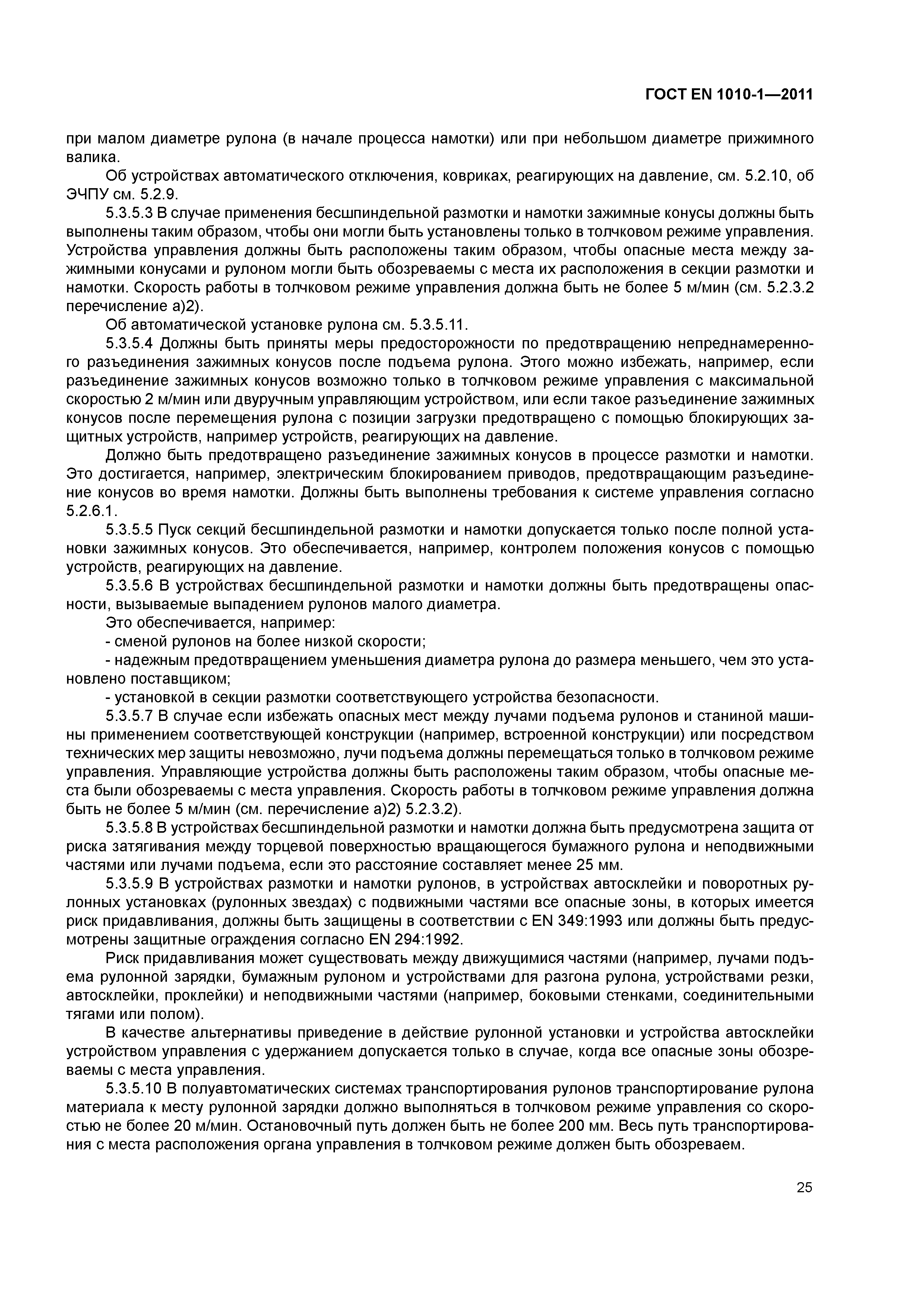 ГОСТ EN 1010-1—2011

при малом диаметре рулона (в начале процесса намотки) или при небольшом диаметре прижимного валика.

Об устройствах автоматического отключения, ковриках, реагирующих на давление, см. 5.2.10, об ЭЧПУ см. 5.2.9.

5.3.5.3 В случае применения бесшпиндельной размотки и намотки зажимные конусы должны быть выполнены таким образом, чтобы они могли быть установлены только в толчковом режиме управления. Устройства управления должны быть расположены таким образом, чтобы опасные места между зажимными конусами и рулоном могли быть обозреваемы с места их расположения в секции размотки и намотки. Скорость работы в толчковом режиме управления должна быть не более 5 м/мин (см. 5.2.3.2 перечисление а)2).

Об автоматической установке рулона см. 5.3.5.11.

5.3.5.4 Должны быть приняты меры предосторожности по предотвращению непреднамеренного разъединения зажимных конусов после подъема рулона. Этого можно избежать, например, если разъединение зажимных конусов возможно только в толчковом режиме управления с максимальной скоростью 2 м/мин или двуручным управляющим устройством, или если такое разъединение зажимных конусов после перемещения рулона с позиции загрузки предотвращено с помощью блокирующих защитных устройств, например устройств, реагирующих на давление.

Должно быть предотвращено разъединение зажимных конусов в процессе размотки и намотки. Это достигается, например, электрическим блокированием приводов, предотвращающим разъединение конусов во время намотки. Должны быть выполнены требования к системе управления согласно 5.2.6.1.

5.3.5.5 Пуск секций бесшпиндельной размотки и намотки допускается только после полной установки зажимных конусов. Это обеспечивается, например, контролем положения конусов с помощью устройств, реагирующих на давление.

5.3.5.6 В устройствах бесшпиндельной размотки и намотки должны быть предотвращены опасности, вызываемые выпадением рулонов малого диаметра.

Это обеспечивается, например:

- сменой рулонов на более низкой скорости;

- надежным предотвращением уменьшения диаметра рулона до размера меньшего, чем это установлено поставщиком;

- установкой в секции размотки соответствующего устройства безопасности.

5.3.5.7 В случае если избежать опасных мест между лучами подъема рулонов и станиной машины применением соответствующей конструкции (например, встроенной конструкции) или посредством технических мер защиты невозможно, лучи подъема должны перемещаться только в толчковом режиме управления. Управляющие устройства должны быть расположены таким образом, чтобы опасные места были обозреваемы с места управления. Скорость работы в толчковом режиме управления должна быть не более 5 м/мин (см. перечисление а)2) 5.2.3.2).

5.3.5.8 В устройствах бесшпиндельной размотки и намотки должна быть предусмотрена защита от риска затягивания между торцевой поверхностью вращающегося бумажного рулона и неподвижными частями или лучами подъема, если это расстояние составляет менее 25 мм.

5.3.5.9 В устройствах размотки и намотки рулонов, в устройствах автосклейки и поворотных рулонных установках (рулонных звездах) с подвижными частями все опасные зоны, в которых имеется риск придавливания, должны быть защищены в соответствии с EN 349:1993 или должны быть предусмотрены защитные ограждения согласно EN 294:1992.

Риск придавливания может существовать между движущимися частями (например, лучами подъема рулонной зарядки, бумажным рулоном и устройствами для разгона рулона, устройствами резки, автосклейки, проклейки) и неподвижными частями (например, боковыми стенками, соединительными тягами или полом).

В качестве альтернативы приведение в действие рулонной установки и устройства автосклейки устройством управления с удержанием допускается только в случае, когда все опасные зоны обозреваемы с места управления.

5.3.5.10 В полуавтоматических системах транспортирования рулонов транспортирование рулона материала к месту рулонной зарядки должно выполняться в толчковом режиме управления со скоростью не более 20 м/мин. Остановочный путь должен быть не более 200 мм. Весь путь транспортирования с места расположения органа управления в толчковом режиме должен быть обозреваем.

25